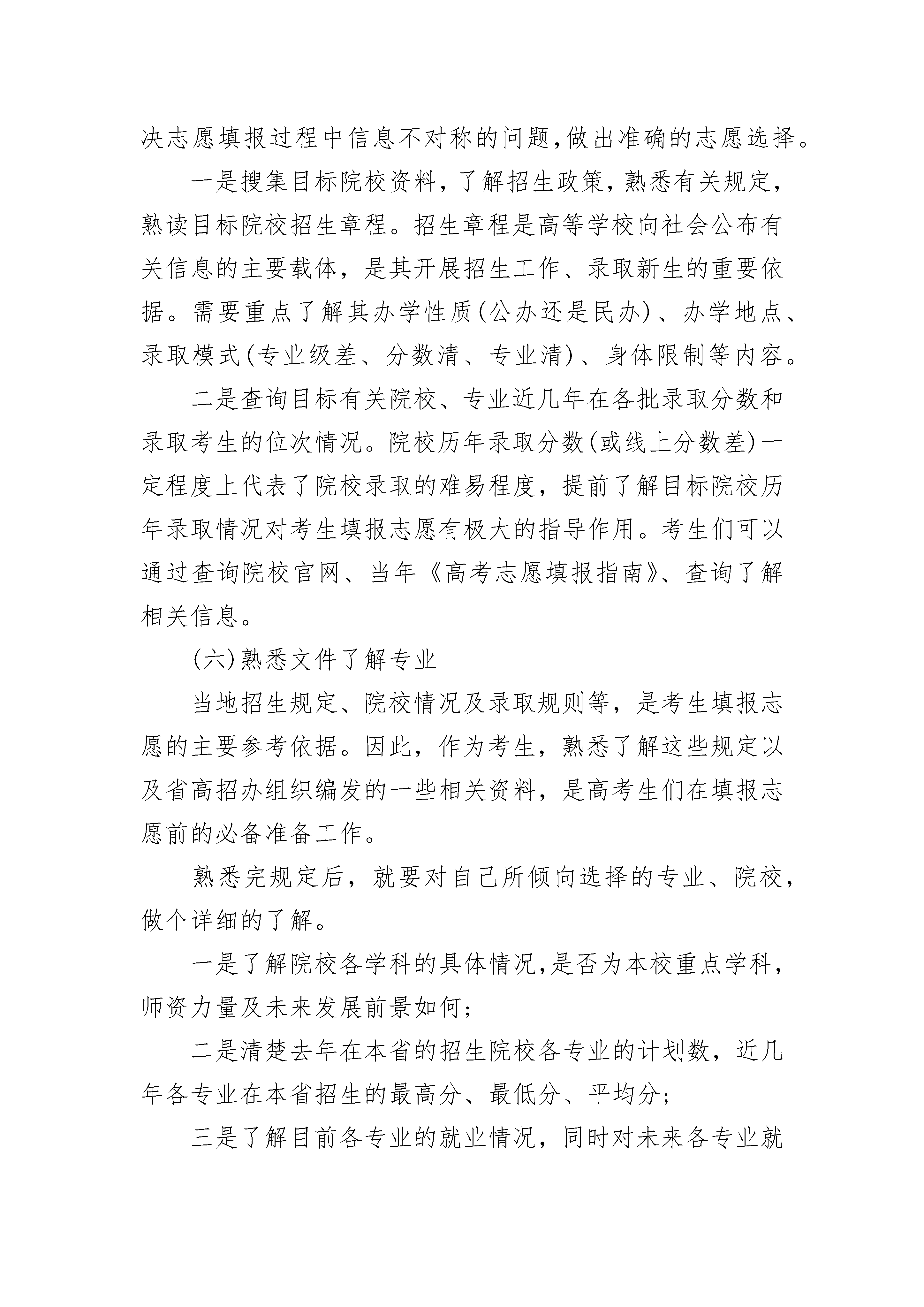 决志愿填报过程中信息不对称的问题,做出准确的志愿选择。

一是搜集目标院校资料，了解招生政策，熟悉有关规定，熟读目标院校招生章程。招生章程是高等学校向社会公布有关信息的主要载体，是其开展招生工作、录取新生的重要依据。需要重点了解其办学性质(公办还是民办)、办学地点、录取模式(专业级差、分数清、专业清)、身体限制等内容。

二是查询目标有关院校、专业近几年在各批录取分数和录取考生的位次情况。院校历年录取分数(或线上分数差)一定程度上代表了院校录取的难易程度，提前了解目标院校历年录取情况对考生填报志愿有极大的指导作用。考生们可以通过查询院校官网、当年《高考志愿填报指南》、查询了解相关信息。

(六)熟悉文件了解专业

当地招生规定、院校情况及录取规则等，是考生填报志愿的主要参考依据。因此，作为考生，熟悉了解这些规定以及省高招办组织编发的一些相关资料，是高考生们在填报志愿前的必备准备工作。

熟悉完规定后，就要对自己所倾向选择的专业、院校，做个详细的了解。

一是了解院校各学科的具体情况,是否为本校重点学科，师资力量及未来发展前景如何;

二是清楚去年在本省的招生院校各专业的计划数，近几年各专业在本省招生的最高分、最低分、平均分;

三是了解目前各专业的就业情况，同时对未来各专业就